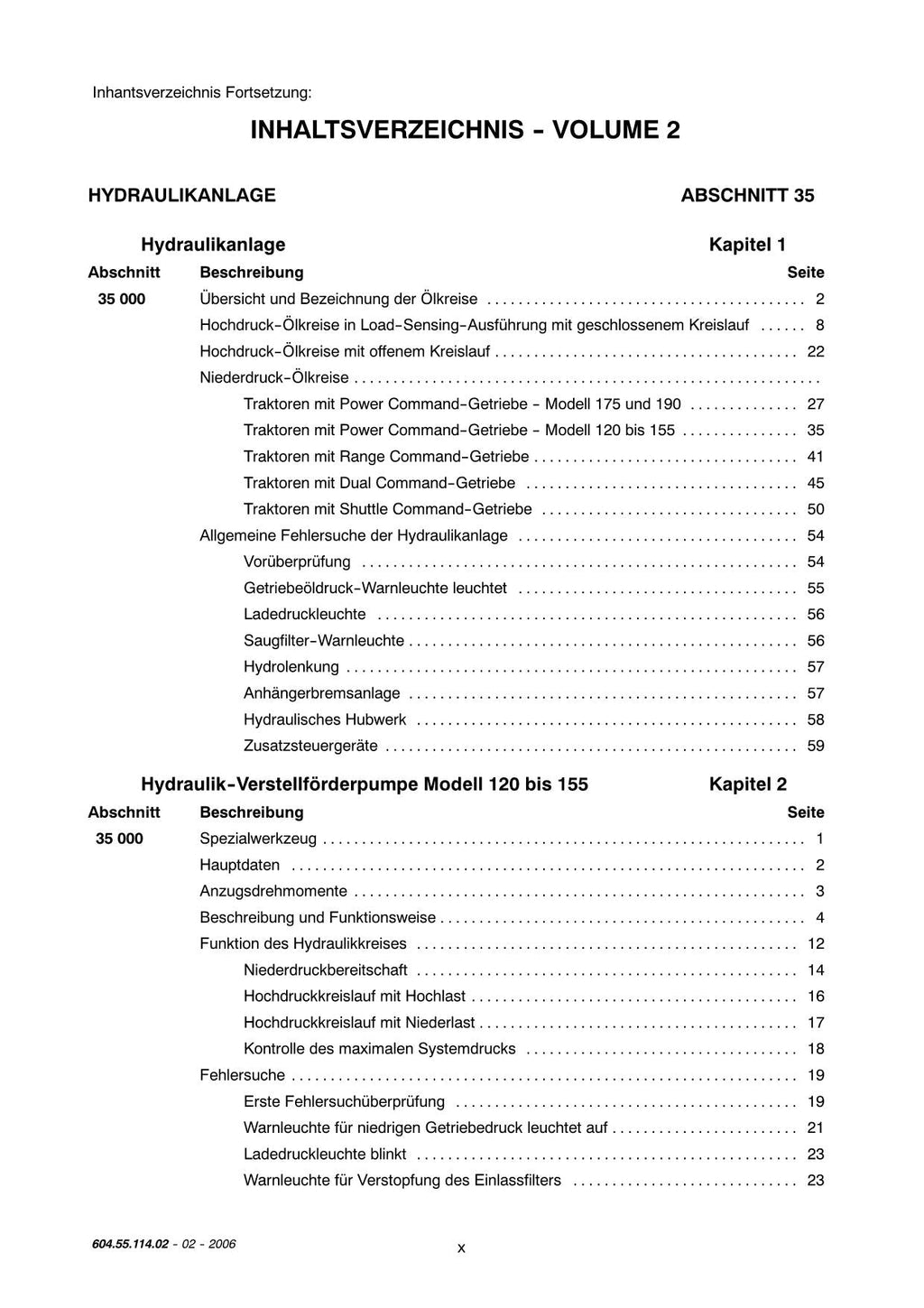 Inhantsverzeichnis Fortsetzung:

INHALTSVERZEICHNIS - VOLUME 2

HYDRAULIKANLAGE ABSCHNITT 35

Hydraulikanlage Kapitel 1

| Abschnitt | Beschreibung | Seite |
|---|---|---|
| 35 000 | Übersicht und Bezeichnung der Ölkreise | 2 |
| | Hochdruck-Ölkreise in Load-Sensing-Ausführung mit geschlossenem Kreislauf | 8 |
| | Hochdruck-Ölkreise mit offenem Kreislauf | 22 |
| | Niederdruck-Ölkreise | |
| | Traktoren mit Power Command-Getriebe - Modell 175 und 190 | 27 |
| | Traktoren mit Power Command-Getriebe - Modell 120 bis 155 | 35 |
| | Traktoren mit Range Command-Getriebe | 41 |
| | Traktoren mit Dual Command-Getriebe | 45 |
| | Traktoren mit Shuttle Command-Getriebe | 50 |
| | Allgemeine Fehlersuche der Hydraulikanlage | 54 |
| | Vorüberprüfung | 54 |
| | Getriebeöldruck-Warnleuchte leuchtet | 55 |
| | Ladedruckleuchte | 56 |
| | Saugfilter-Warnleuchte | 56 |
| | Hydrolenkung | 57 |
| | Anhängerbremsanlage | 57 |
| | Hydraulisches Hubwerk | 58 |
| | Zusatzsteuergeräte | 59 |

Hydraulik-Verstellförderpumpe Modell 120 bis 155 Kapitel 2

| Abschnitt | Beschreibung | Seite |
|---|---|---|
| 35 000 | Spezialwerkzeug | 1 |
| | Hauptdaten | 2 |
| | Anzugsdrehmomente | 3 |
| | Beschreibung und Funktionsweise | 4 |
| | Funktion des Hydraulikkreises | 12 |
| | Niederdruckbereitschaft | 14 |
| | Hochdruckkreislauf mit Hochlast | 16 |
| | Hochdruckkreislauf mit Niederlast | 17 |
| | Kontrolle des maximalen Systemdrucks | 18 |
| | Fehlersuche | 19 |
| | Erste Fehlersuchüberprüfung | 19 |
| | Warnleuchte für niedrigen Getriebedruck leuchtet auf | 21 |
| | Ladedruckleuchte blinkt | 23 |
| | Warnleuchte für Verstopfung des Einlassfilters | 23 |

604.55.114.02 - 02 - 2006

x